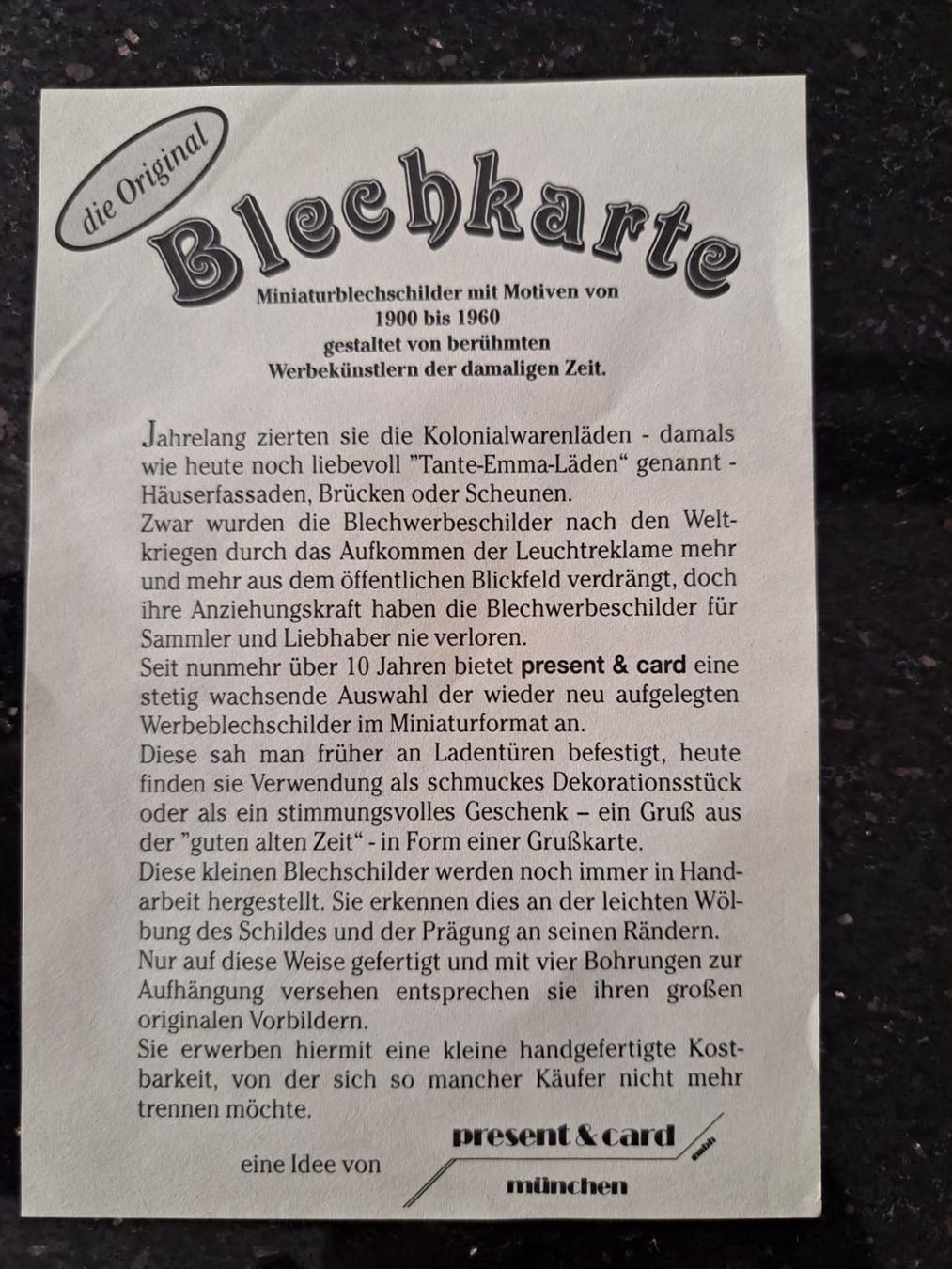 die Original
Blechkarte

Miniaturblechschilder mit Motiven von 1900 bis 1960 gestaltet von berühmten Werbekünstlern der damaligen Zeit.

Jahrelang zierten sie die Kolonialwarenläden - damals wie heute noch liebevoll "Tante-Emma-Läden" genannt - Häuserfassaden, Brücken oder Scheunen.
Zwar wurden die Blechwerbeschilder nach den Weltkriegen durch das Aufkommen der Leuchtreklame mehr und mehr aus dem öffentlichen Blickfeld verdrängt, doch ihre Anziehungskraft haben die Blechwerbeschilder für Sammler und Liebhaber nie verloren.
Seit nunmehr über 10 Jahren bietet present & card eine stetig wachsende Auswahl der wieder neu aufgelegten Werbeblechschilder im Miniaturformat an.
Diese sah man früher an Ladentüren befestigt, heute finden sie Verwendung als schmuckes Dekorationsstück oder als ein stimmungsvolles Geschenk – ein Gruß aus der "guten alten Zeit" - in Form einer Grußkarte.
Diese kleinen Blechschilder werden noch immer in Handarbeit hergestellt. Sie erkennen dies an der leichten Wölbung des Schildes und der Prägung an seinen Rändern.
Nur auf diese Weise gefertigt und mit vier Bohrungen zur Aufhängung versehen entsprechen sie ihren großen originalen Vorbildern.
Sie erwerben hiermit eine kleine handgefertigte Kostbarkeit, von der sich so mancher Käufer nicht mehr trennen möchte.

eine Idee von present & card gmbh münchen